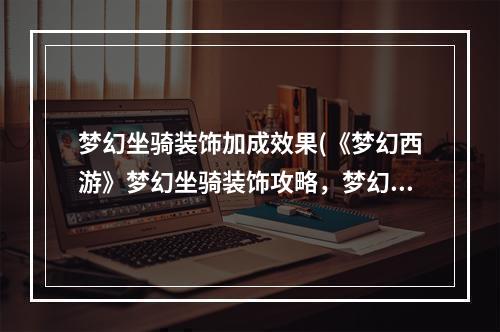 梦幻坐骑装饰加成效果(《梦幻西游》梦幻坐骑装饰攻略，梦幻...